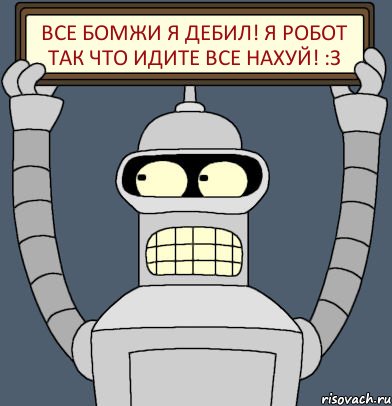 ВСЕ БОМЖИ Я ДЕБИЛ! Я РОБОТ ТАК ЧТО ИДИТЕ ВСЕ НАХУЙ! :3

risovach.ru